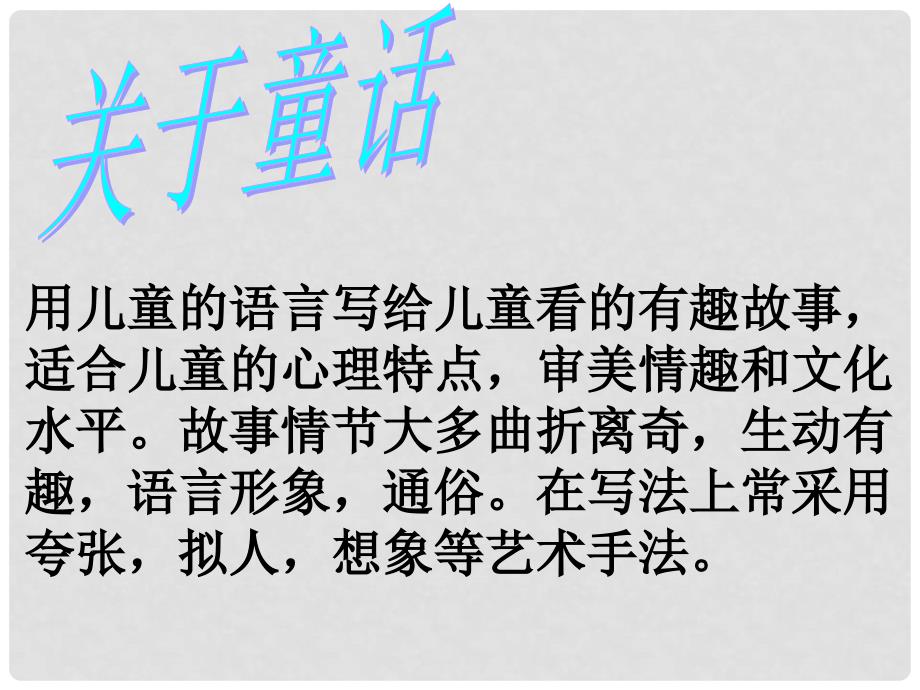 关于童话

用儿童的语言写给儿童看的有趣故事，适合儿童的心理特点，审美情趣和文化水平。故事情节大多曲折离奇，生动有趣，语言形象，通俗。在写法上常采用夸张，拟人，想象等艺术手法。